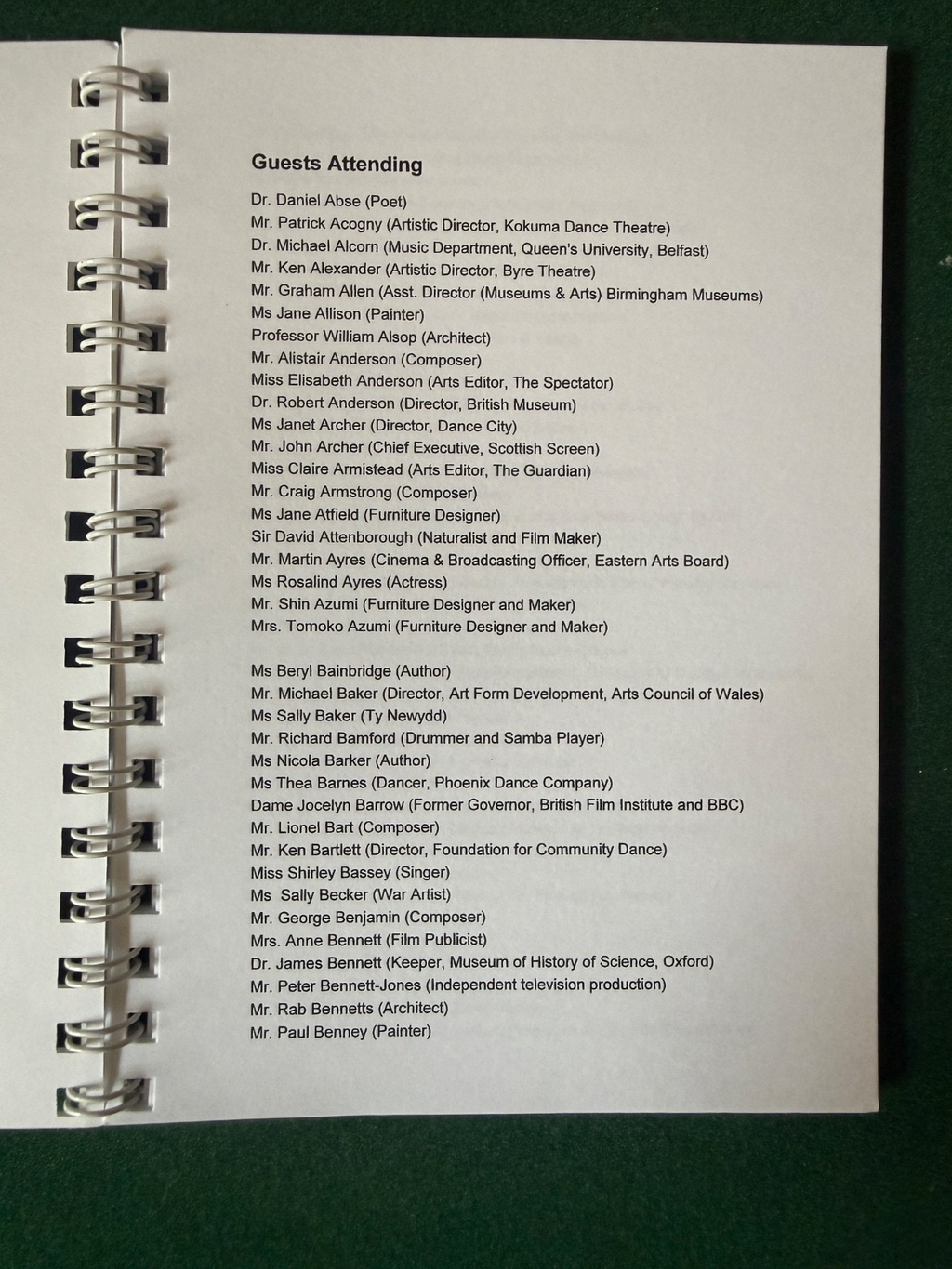 Guests Attending

Dr. Daniel Abse (Poet)
Mr. Patrick Acogny (Artistic Director, Kokuma Dance Theatre)
Dr. Michael Alcorn (Music Department, Queen's University, Belfast)
Mr. Ken Alexander (Artistic Director, Byre Theatre)
Mr. Graham Allen (Asst. Director (Museums & Arts) Birmingham Museums)
Ms Jane Allison (Painter)
Professor William Alsop (Architect)
Mr. Alistair Anderson (Composer)
Miss Elisabeth Anderson (Arts Editor, The Spectator)
Dr. Robert Anderson (Director, British Museum)
Ms Janet Archer (Director, Dance City)
Mr. John Archer (Chief Executive, Scottish Screen)
Miss Claire Armistead (Arts Editor, The Guardian)
Mr. Craig Armstrong (Composer)
Ms Jane Atfield (Furniture Designer)
Sir David Attenborough (Naturalist and Film Maker)
Mr. Martin Ayres (Cinema & Broadcasting Officer, Eastern Arts Board)
Ms Rosalind Ayres (Actress)
Mr. Shin Azumi (Furniture Designer and Maker)
Mrs. Tomoko Azumi (Furniture Designer and Maker)

Ms Beryl Bainbridge (Author)
Mr. Michael Baker (Director, Art Form Development, Arts Council of Wales)
Ms Sally Baker (Ty Newydd)
Mr. Richard Bamford (Drummer and Samba Player)
Ms Nicola Barker (Author)
Ms Thea Barnes (Dancer, Phoenix Dance Company)
Dame Jocelyn Barrow (Former Governor, British Film Institute and BBC)
Mr. Lionel Bart (Composer)
Mr. Ken Bartlett (Director, Foundation for Community Dance)
Miss Shirley Bassey (Singer)
Ms Sally Becker (War Artist)
Mr. George Benjamin (Composer)
Mrs. Anne Bennett (Film Publicist)
Dr. James Bennett (Keeper, Museum of History of Science, Oxford)
Mr. Peter Bennett-Jones (Independent television production)
Mr. Rab Bennetts (Architect)
Mr. Paul Benney (Painter)